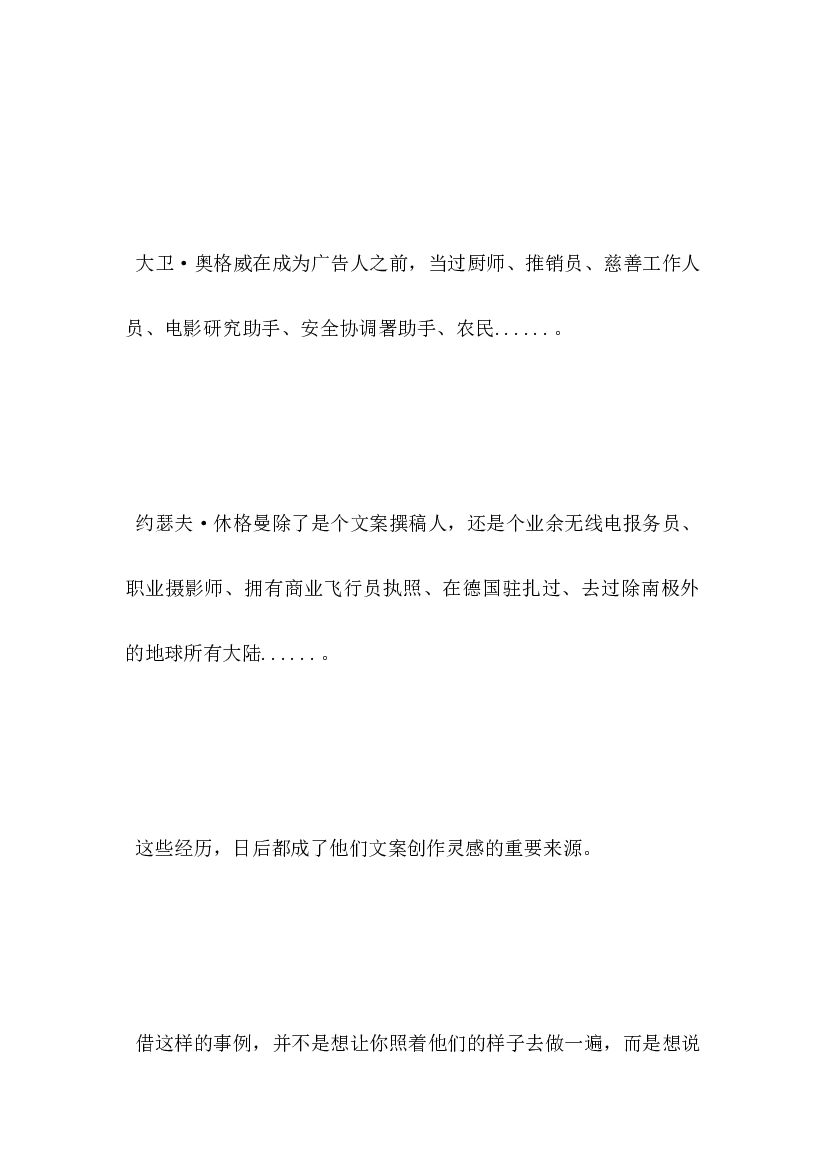 大卫·奥格威在成为广告人之前，当过厨师、推销员、慈善工作人员、电影研究助手、安全协调署助手、农民......。

约瑟夫·休格曼除了是个文案撰稿人，还是个业余无线电报务员、职业摄影师、拥有商业飞行员执照、在德国驻扎过、去过除南极外的地球所有大陆......。

这些经历，日后都成了他们文案创作灵感的重要来源。

借这样的事例，并不是想让你照着他们的样子去做一遍，而是想说